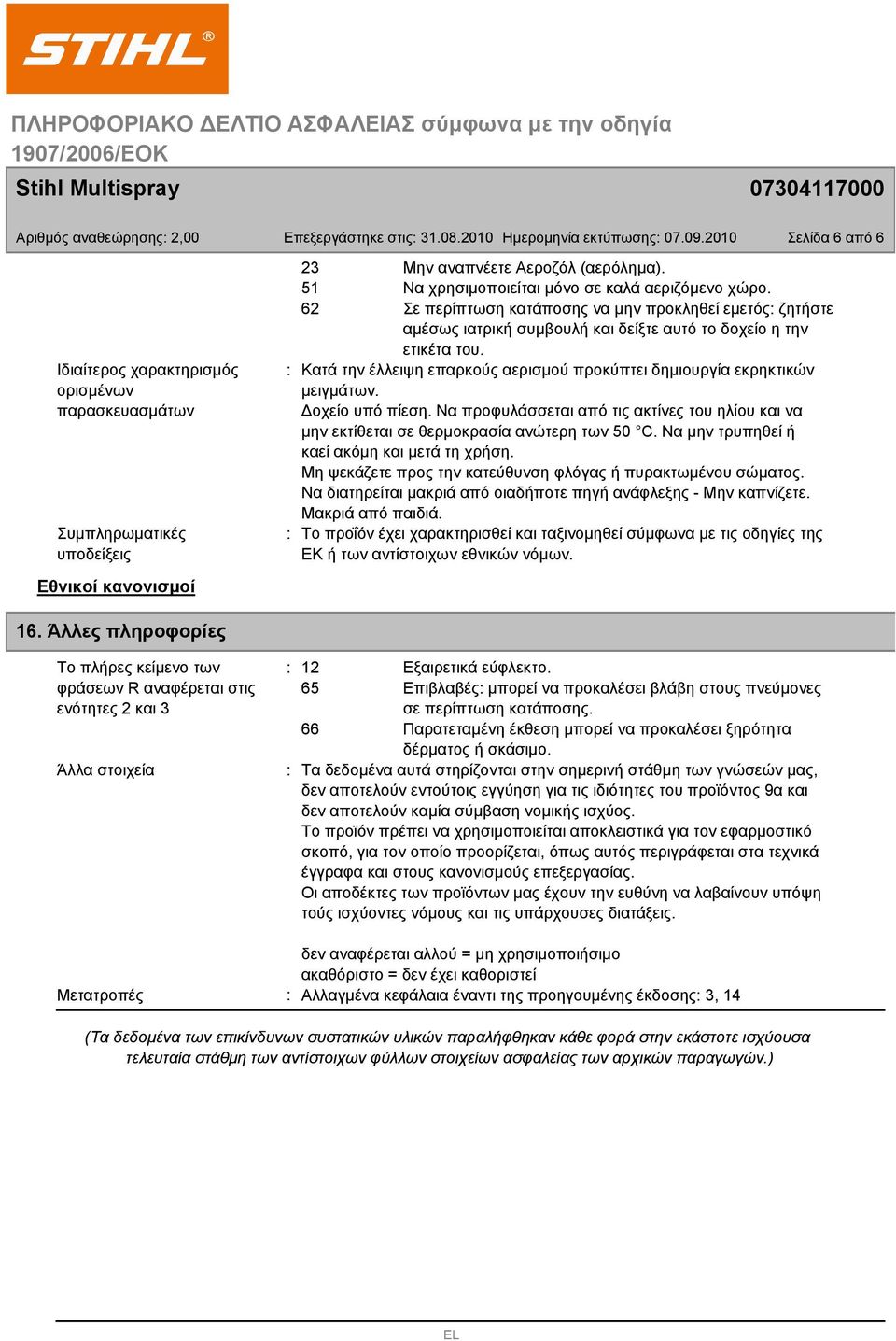 STIHL®

ΠΛΗΡΟΦΟΡΙΑΚΟ ΔΕΛΤΙΟ ΑΣΦΑΛΕΙΑΣ σύμφωνα με την οδηγία 1907/2006/ΕΟΚ

Stihl Multispray 07304117000

Αριθμός αναθεώρησης: 2,00 Επεξεργάστηκε στις: 31.08.2010 Ημερομηνία εκτύπωσης: 07.09.2010 Σελίδα 6 από 6

23 Μην αναπνέετε Αεροζόλ (αερόλημα).
51 Να χρησιμοποιείται μόνο σε καλά αεριζόμενο χώρο.
62 Σε περίπτωση κατάποσης να μην προκληθεί εμετός: ζητήστε αμέσως ιατρική συμβουλή και δείξτε αυτό το δοχείο η την ετικέτα του.

Ιδιαίτερος χαρακτηρισμός ορισμένων παρασκευασμάτων : Κατά την έλλειψη επαρκούς αερισμού προκύπτει δημιουργία εκρηκτικών μειγμάτων.
Δοχείο υπό πίεση. Να προφυλάσσεται από τις ακτίνες του ηλίου και να μην εκτίθεται σε θερμοκρασία ανώτερη των 50 °C. Να μην τρυπηθεί ή καεί ακόμη και μετά τη χρήση.
Μη ψεκάζετε προς την κατεύθυνση φλόγας ή πυρακτωμένου σώματος.
Να διατηρείται μακριά από οιαδήποτε πηγή ανάφλεξης - Μην καπνίζετε.
Μακριά από παιδιά.

Συμπληρωματικές υποδείξεις : Το προϊόν έχει χαρακτηρισθεί και ταξινομηθεί σύμφωνα με τις οδηγίες της ΕΚ ή των αντίστοιχων εθνικών νόμων.

Εθνικοί κανονισμοί

16. Άλλες πληροφορίες

Το πλήρες κείμενο των φράσεων R αναφέρεται στις ενότητες 2 και 3 : 12 Εξαιρετικά εύφλεκτο.
65 Επιβλαβές: μπορεί να προκαλέσει βλάβη στους πνεύμονες σε περίπτωση κατάποσης.
66 Παρατεταμένη έκθεση μπορεί να προκαλέσει ξηρότητα δέρματος ή σκάσιμο.

Άλλα στοιχεία : Τα δεδομένα αυτά στηρίζονται στην σημερινή στάθμη των γνώσεών μας, δεν αποτελούν εντούτοις εγγύηση για τις ιδιότητες του προϊόντος 9α και δεν αποτελούν καμία σύμβαση νομικής ισχύος.
Το προϊόν πρέπει να χρησιμοποιείται αποκλειστικά για τον εφαρμοστικό σκοπό, για τον οποίο προορίζεται, όπως αυτός περιγράφεται στα τεχνικά έγγραφα και στους κανονισμούς επεξεργασίας.
Οι αποδέκτες των προϊόντων μας έχουν την ευθύνη να λαβαίνουν υπόψη τούς ισχύοντες νόμους και τις υπάρχουσες διατάξεις.

δεν αναφέρεται αλλού = μη χρησιμοποιήσιμο
ακαθόριστο = δεν έχει καθοριστεί

Μετατροπές : Αλλαγμένα κεφάλαια έναντι της προηγουμένης έκδοσης: 3, 14

(Τα δεδομένα των επικίνδυνων συστατικών υλικών παραλήφθηκαν κάθε φορά στην εκάστοτε ισχύουσα τελευταία στάθμη των αντίστοιχων φύλλων στοιχείων ασφαλείας των αρχικών παραγωγών.)

EL